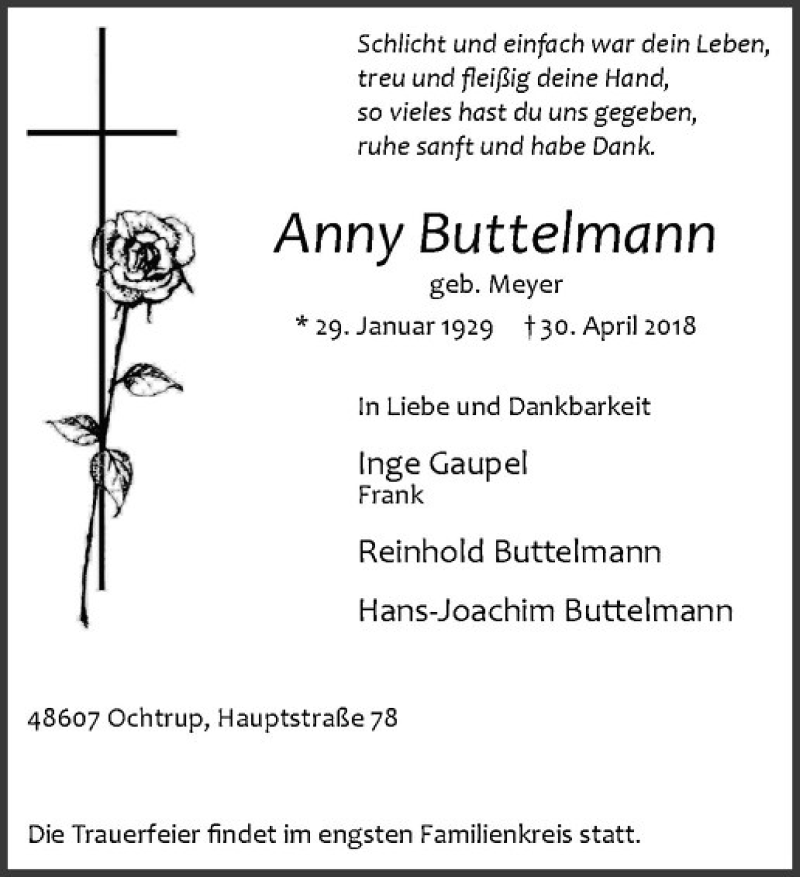 Schlicht und einfach war dein Leben,
treu und fleißig deine Hand,
so vieles hast du uns gegeben,
ruhe sanft und habe Dank.

Anny Buttelmann
geb. Meyer
* 29. Januar 1929 † 30. April 2018

In Liebe und Dankbarkeit

Inge Gaupel
Frank

Reinhold Buttelmann

Hans-Joachim Buttelmann

48607 Ochtrup, Hauptstraße 78

Die Trauerfeier findet im engsten Familienkreis statt.